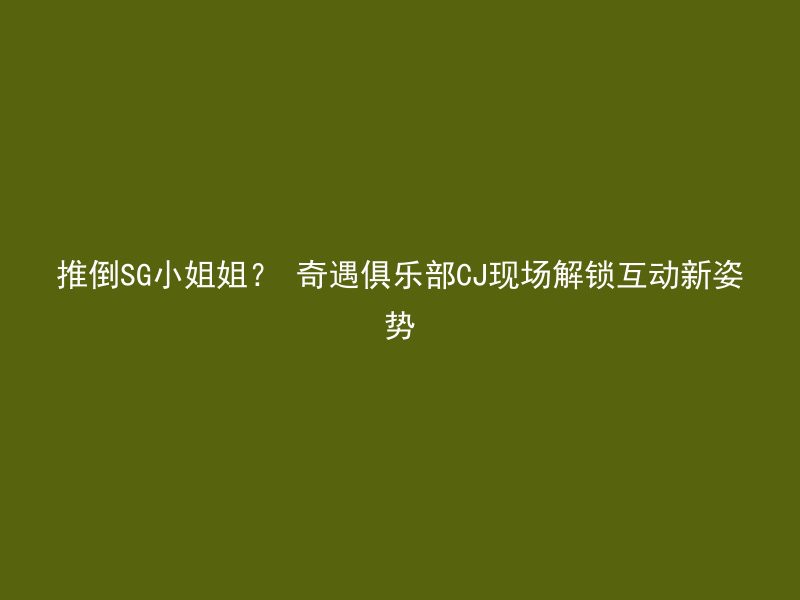 推倒SG小姐姐？ 奇遇俱乐部CJ现场解锁互动新姿势